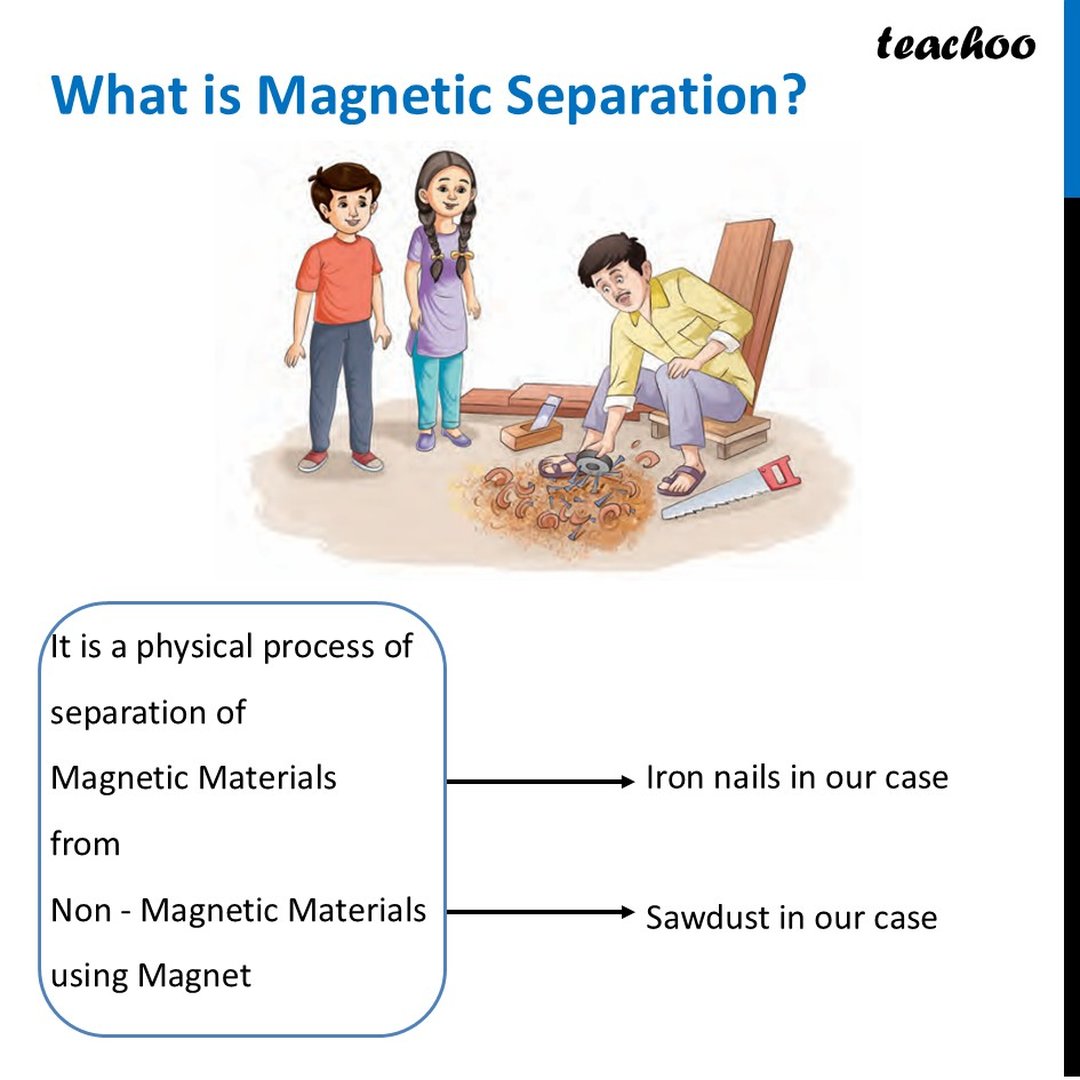 teachoo

What is Magnetic Separation?

It is a physical process of separation of Magnetic Materials from Non - Magnetic Materials using Magnet

Iron nails in our case

Sawdust in our case